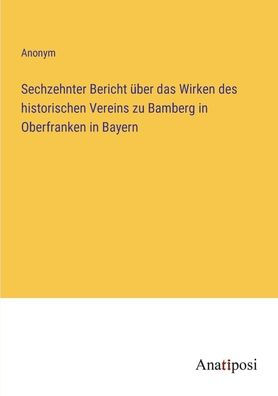 Anonym

Sechzehnter Bericht über das Wirken des historischen Vereins zu Bamberg in Oberfranken in Bayern

Anatiposi